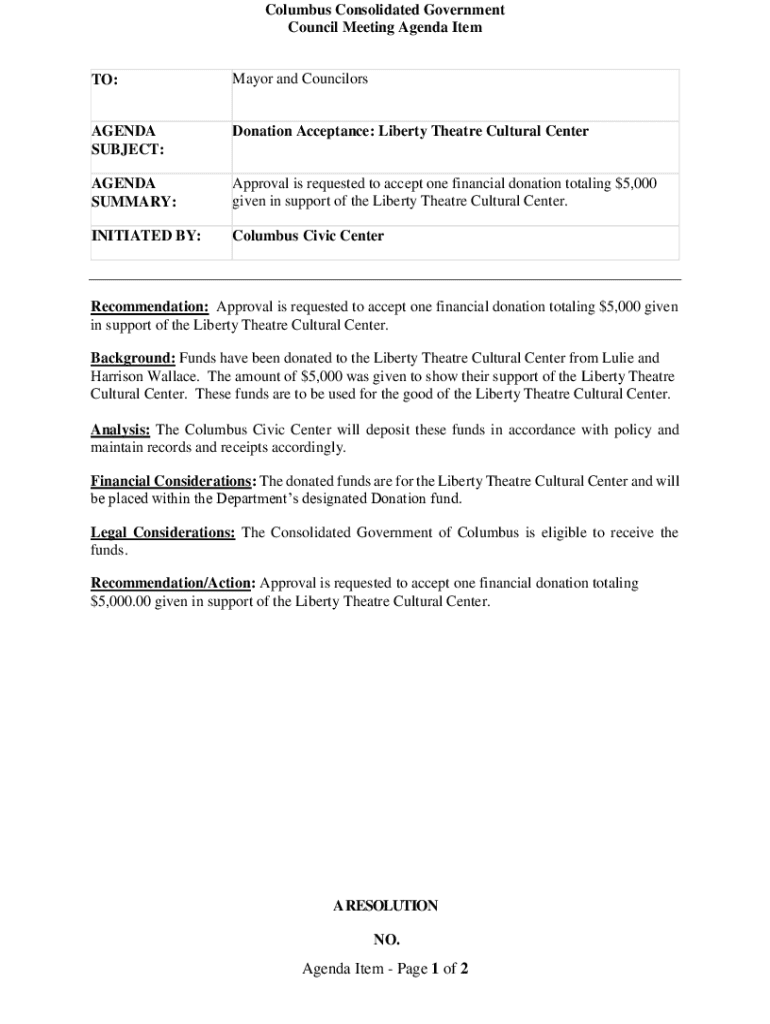 Columbus Consolidated Government
Council Meeting Agenda Item

| TO: | Mayor and Councilors |
|---|---|
| AGENDA SUBJECT: | Donation Acceptance: Liberty Theatre Cultural Center |
| AGENDA SUMMARY: | Approval is requested to accept one financial donation totaling \$5,000 given in support of the Liberty Theatre Cultural Center. |
| INITIATED BY: | Columbus Civic Center |

Recommendation: Approval is requested to accept one financial donation totaling \$5,000 given in support of the Liberty Theatre Cultural Center.

Background: Funds have been donated to the Liberty Theatre Cultural Center from Lulie and Harrison Wallace. The amount of \$5,000 was given to show their support of the Liberty Theatre Cultural Center. These funds are to be used for the good of the Liberty Theatre Cultural Center.

Analysis: The Columbus Civic Center will deposit these funds in accordance with policy and maintain records and receipts accordingly.

Financial Considerations: The donated funds are for the Liberty Theatre Cultural Center and will be placed within the Department's designated Donation fund.

Legal Considerations: The Consolidated Government of Columbus is eligible to receive the funds.

Recommendation/Action: Approval is requested to accept one financial donation totaling \$5,000.00 given in support of the Liberty Theatre Cultural Center.

A RESOLUTION

NO.

Agenda Item - Page 1 of 2